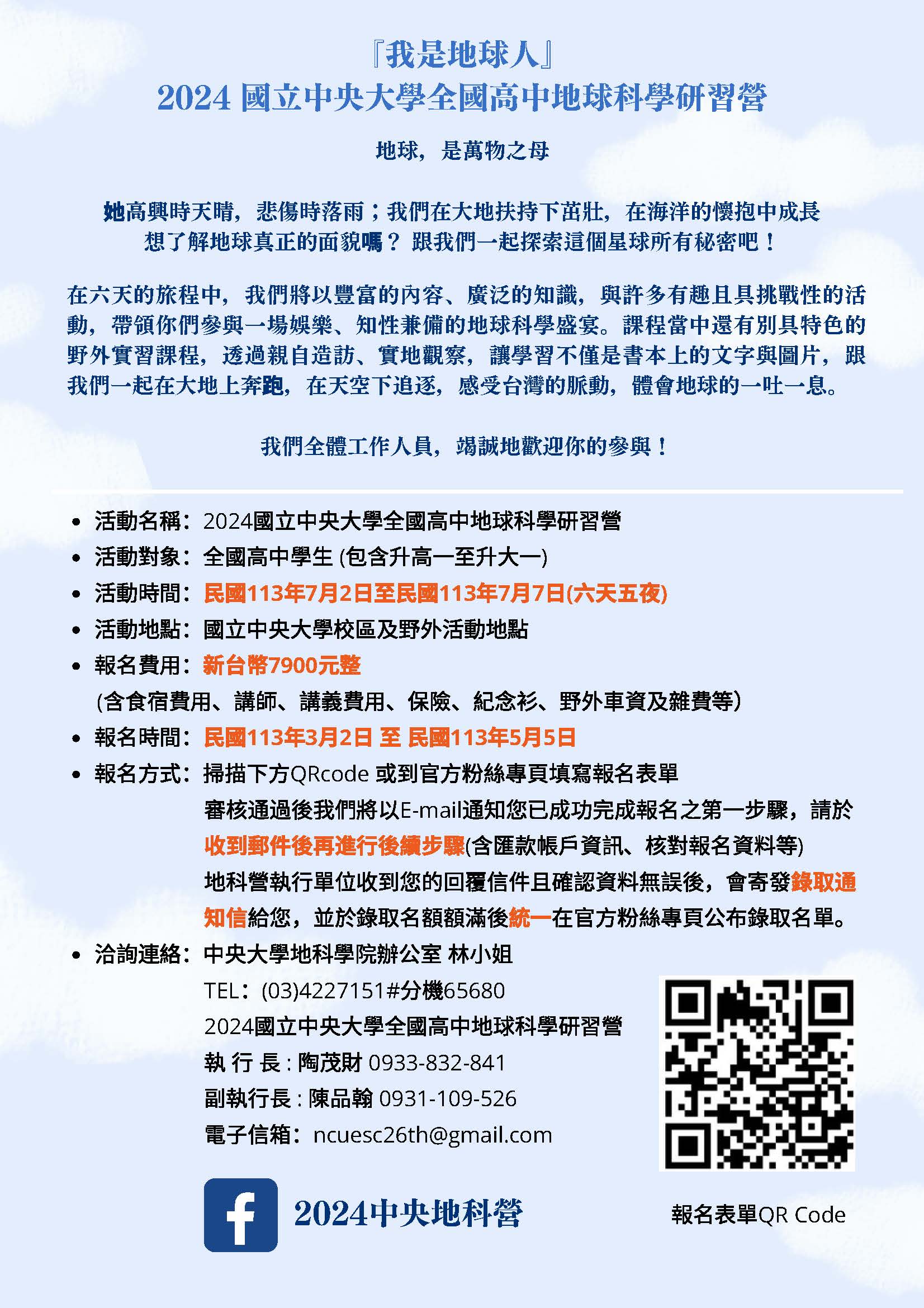 『我是地球人』
2024 國立中央大學全國高中地球科學研習營

地球，是萬物之母

她高興時天晴，悲傷時落雨；我們在大地扶持下茁壯，在海洋的懷抱中成長
想了解地球真正的面貌嗎？ 跟我們一起探索這個星球所有秘密吧！

在六天的旅程中，我們將以豐富的內容、廣泛的知識，與許多有趣且具挑戰性的活動，帶領你們參與一場娛樂、知性兼備的地球科學盛宴。課程當中還有別具特色的野外實習課程，透過親自造訪、實地觀察，讓學習不僅是書本上的文字與圖片，跟我們一起在大地上奔跑，在天空下追逐，感受台灣的脈動，體會地球的一吐一息。

我們全體工作人員，竭誠地歡迎你的參與！

• 活動名稱：2024國立中央大學全國高中地球科學研習營
• 活動對象：全國高中學生 (包含升高一至升大一)
• 活動時間：民國113年7月2日至民國113年7月7日(六天五夜)
• 活動地點：國立中央大學校區及野外活動地點
• 報名費用：新台幣7900元整
(含食宿費用、講師、講義費用、保險、紀念衫、野外車資及雜費等)
• 報名時間：民國113年3月2日 至 民國113年5月5日
• 報名方式：掃描下方QRcode 或到官方粉絲專頁填寫報名表單
審核通過後我們將以E-mail通知您已成功完成報名之第一步驟，請於收到郵件後再進行後續步驟(含匯款帳戶資訊、核對報名資料等)
地科營執行單位收到您的回覆信件且確認資料無誤後，會寄發錄取通知信給您，並於錄取名額額滿後統一在官方粉絲專頁公布錄取名單。
• 洽詢連絡：中央大學地科學院辦公室 林小姐
TEL：(03)4227151#分機65680
2024國立中央大學全國高中地球科學研習營
執 行 長 : 陶茂財 0933-832-841
副執行長 : 陳品翰 0931-109-526
電子信箱：ncuesc26th@gmail.com

2024中央地科營

報名表單QR Code